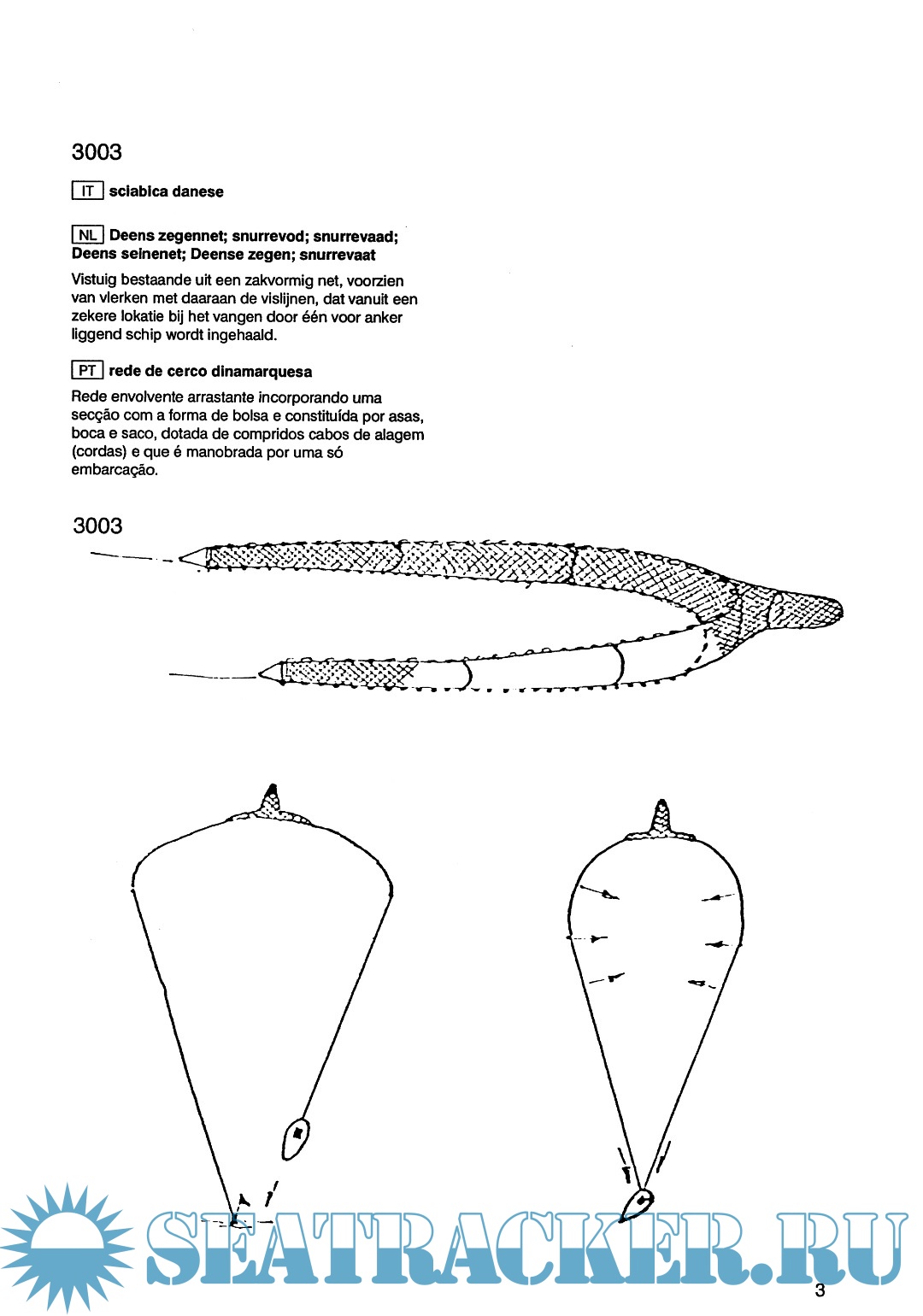 3003

IT sciabica danese

NL Deens zegennet; snurrevod; snurrevaad; Deens seinenet; Deense zegen; snurrevaat

Vistuig bestaande uit een zakvormig net, voorzien van vlerken met daaraan de vislijnen, dat vanuit een zekere lokatie bij het vangen door één voor anker liggend schip wordt ingehaald.

PT rede de cerco dinamarquesa

Rede envolvente arrastante incorporando uma secção com a forma de bolsa e constituída por asas, boca e saco, dotada de compridos cabos de alagem (cordas) e que é manobrada por uma só embarcação.

3003

SEATRACKER.RU

3